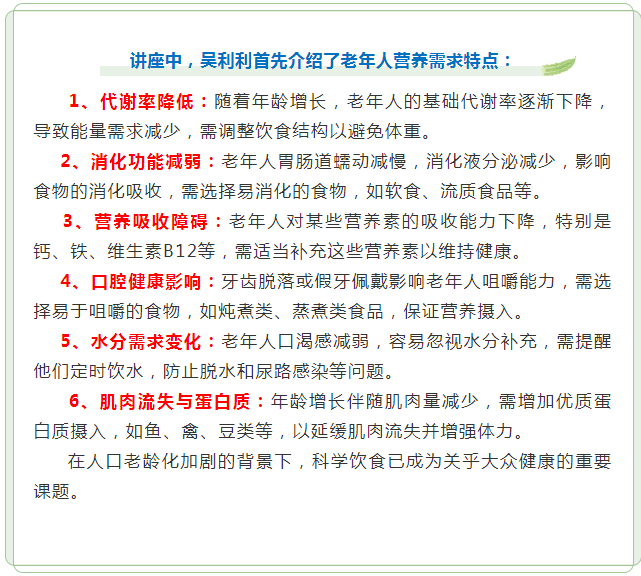 讲座中，吴利利首先介绍了老年人营养需求特点：

1、代谢率降低：随着年龄增长，老年人的基础代谢率逐渐下降，导致能量需求减少，需调整饮食结构以避免体重。

2、消化功能减弱：老年人胃肠道蠕动减慢，消化液分泌减少，影响食物的消化吸收，需选择易消化的食物，如软食、流质食品等。

3、营养吸收障碍：老年人对某些营养素的吸收能力下降，特别是钙、铁、维生素B12等，需适当补充这些营养素以维持健康。

4、口腔健康影响：牙齿脱落或假牙佩戴影响老年人咀嚼能力，需选择易于咀嚼的食物，如炖煮类、蒸煮类食品，保证营养摄入。

5、水分需求变化：老年人口渴感减弱，容易忽视水分补充，需提醒他们定时饮水，防止脱水和尿路感染等问题。

6、肌肉流失与蛋白质：年龄增长伴随肌肉量减少，需增加优质蛋白质摄入，如鱼、禽、豆类等，以延缓肌肉流失并增强体力。

在人口老龄化加剧的背景下，科学饮食已成为关乎大众健康的重要课题。